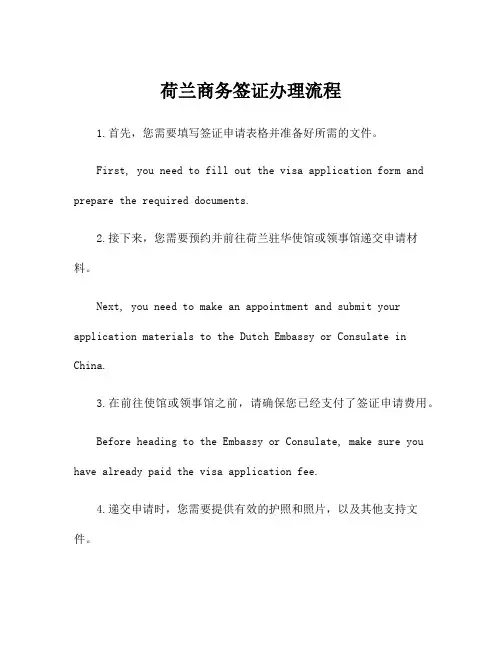 荷兰商务签证办理流程

1.首先，您需要填写签证申请表格并准备好所需的文件。

First, you need to fill out the visa application form and prepare the required documents.

2.接下来，您需要预约并前往荷兰驻华使馆或领事馆递交申请材料。

Next, you need to make an appointment and submit your application materials to the Dutch Embassy or Consulate in China.

3.在前往使馆或领事馆之前，请确保您已经支付了签证申请费用。

Before heading to the Embassy or Consulate, make sure you have already paid the visa application fee.

4.递交申请时，您需要提供有效的护照和照片，以及其他支持文件。